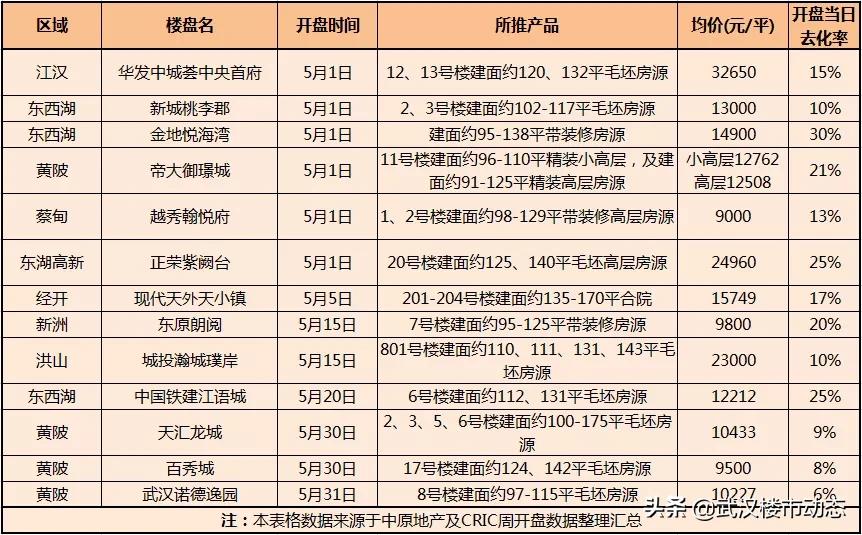 | 区域 | 楼盘名 | 开盘时间 | 所推产品 | 均价(元/平) | 开盘当日去化率 |
|---|---|---|---|---|---|
| 江汉 | 华发中城荟中央首府 | 5月1日 | 12、13号楼建面约120、132平毛坯房源 | 32650 | 15% |
| 东西湖 | 新城桃李郡 | 5月1日 | 2、3号楼建面约102-117平毛坯房源 | 13000 | 10% |
| 东西湖 | 金地悦海湾 | 5月1日 | 建面约95-138平带装修房源 | 14900 | 30% |
| 黄陂 | 帝大御璟城 | 5月1日 | 11号楼建面约96-110平精装小高层，及建面约91-125平精装高层房源 | 小高层12762 高层12508 | 21% |
| 蔡甸 | 越秀翰悦府 | 5月1日 | 1、2号楼建面约98-129平带装修高层房源 | 9000 | 13% |
| 东湖高新 | 正荣紫阙台 | 5月1日 | 20号楼建面约125、140平毛坯高层房源 | 24960 | 25% |
| 经开 | 现代天外天小镇 | 5月5日 | 201-204号楼建面约135-170平合院 | 15749 | 17% |
| 新洲 | 东原朗阅 | 5月15日 | 7号楼建面约95-125平带装修房源 | 9800 | 20% |
| 洪山 | 城投瀚城璞岸 | 5月15日 | 801号楼建面约110、111、131、143平毛坯房源 | 23000 | 10% |
| 东西湖 | 中国铁建江语城 | 5月20日 | 6号楼建面约112、131平毛坯房源 | 12212 | 25% |
| 黄陂 | 天汇龙城 | 5月30日 | 2、3、5、6号楼建面约100-175平毛坯房源 | 10433 | 9% |
| 黄陂 | 百秀城 | 5月30日 | 17号楼建面约124、142平毛坯房源 | 9500 | 8% |
| 黄陂 | 武汉诺德逸园 | 5月31日 | 8号楼建面约97-115平毛坯房源 | 10227 | 6% |

注：本表格数据来源于中原地产及CRIC周开盘数据整理汇总

头条 @武汉楼市动态